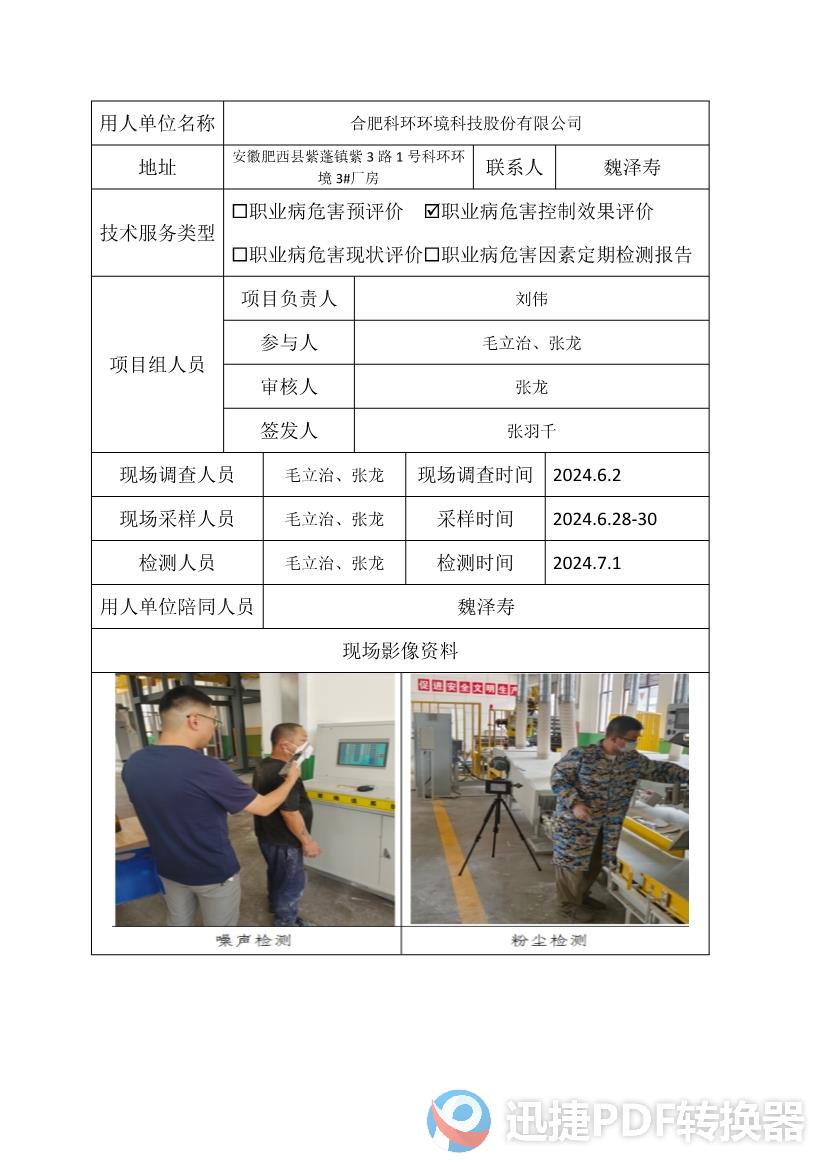 | 用人单位名称 | 合肥科环环境科技股份有限公司 | | |
|---|---|---|---|
| 地址 | 安徽肥西县紫蓬镇紫 3 路 1 号科环环境 3#厂房 | 联系人 | 魏泽寿 |
| 技术服务类型 | ☐职业病危害预评价 ☑职业病危害控制效果评价 ☐职业病危害现状评价☐职业病危害因素定期检测报告 | | |

| 项目组人员 | 项目负责人 | 刘伟 |
|---|---|---|
| | 参与人 | 毛立治、张龙 |
| | 审核人 | 张龙 |
| | 签发人 | 张羽千 |

| 现场调查人员 | 毛立治、张龙 | 现场调查时间 | 2024.6.2 |
|---|---|---|---|
| 现场采样人员 | 毛立治、张龙 | 采样时间 | 2024.6.28-30 |
| 检测人员 | 毛立治、张龙 | 检测时间 | 2024.7.1 |
| 用人单位陪同人员 | 魏泽寿 | | |

现场影像资料

促进安全文明生产

噪声检测

粉尘检测

迅捷PDF转换器